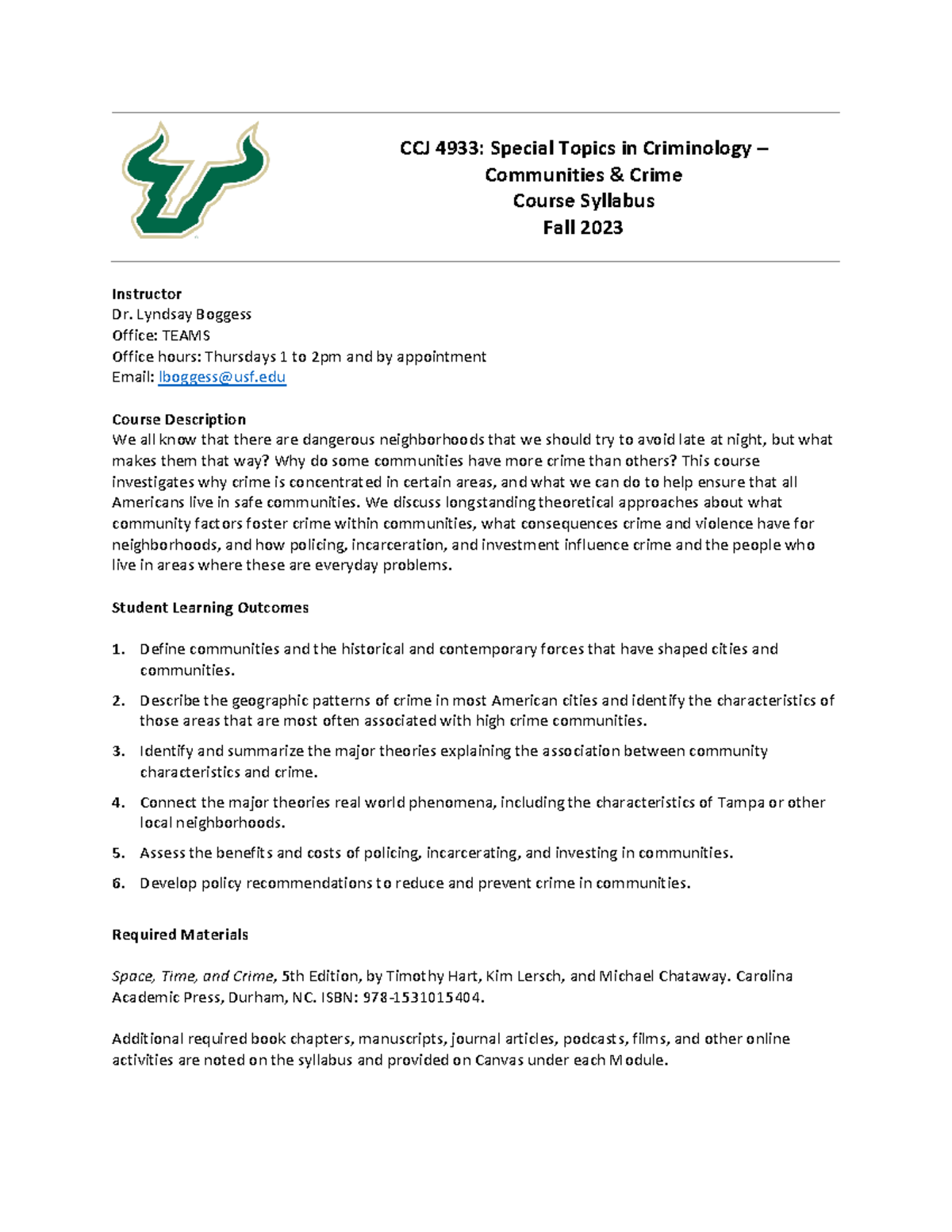 CCJ 4933: Special Topics in Criminology –
Communities & Crime
Course Syllabus
Fall 2023

Instructor
Dr. Lyndsay Boggess
Office: TEAMS
Office hours: Thursdays 1 to 2pm and by appointment
Email: lboggess@usf.edu

Course Description
We all know that there are dangerous neighborhoods that we should try to avoid late at night, but what makes them that way? Why do some communities have more crime than others? This course investigates why crime is concentrated in certain areas, and what we can do to help ensure that all Americans live in safe communities. We discuss longstanding theoretical approaches about what community factors foster crime within communities, what consequences crime and violence have for neighborhoods, and how policing, incarceration, and investment influence crime and the people who live in areas where these are everyday problems.

Student Learning Outcomes

1. Define communities and the historical and contemporary forces that have shaped cities and communities.
2. Describe the geographic patterns of crime in most American cities and identify the characteristics of those areas that are most often associated with high crime communities.
3. Identify and summarize the major theories explaining the association between community characteristics and crime.
4. Connect the major theories real world phenomena, including the characteristics of Tampa or other local neighborhoods.
5. Assess the benefits and costs of policing, incarcerating, and investing in communities.
6. Develop policy recommendations to reduce and prevent crime in communities.

Required Materials

Space, Time, and Crime, 5th Edition, by Timothy Hart, Kim Lersch, and Michael Chataway. Carolina Academic Press, Durham, NC. ISBN: 978-1531015404.

Additional required book chapters, manuscripts, journal articles, podcasts, films, and other online activities are noted on the syllabus and provided on Canvas under each Module.